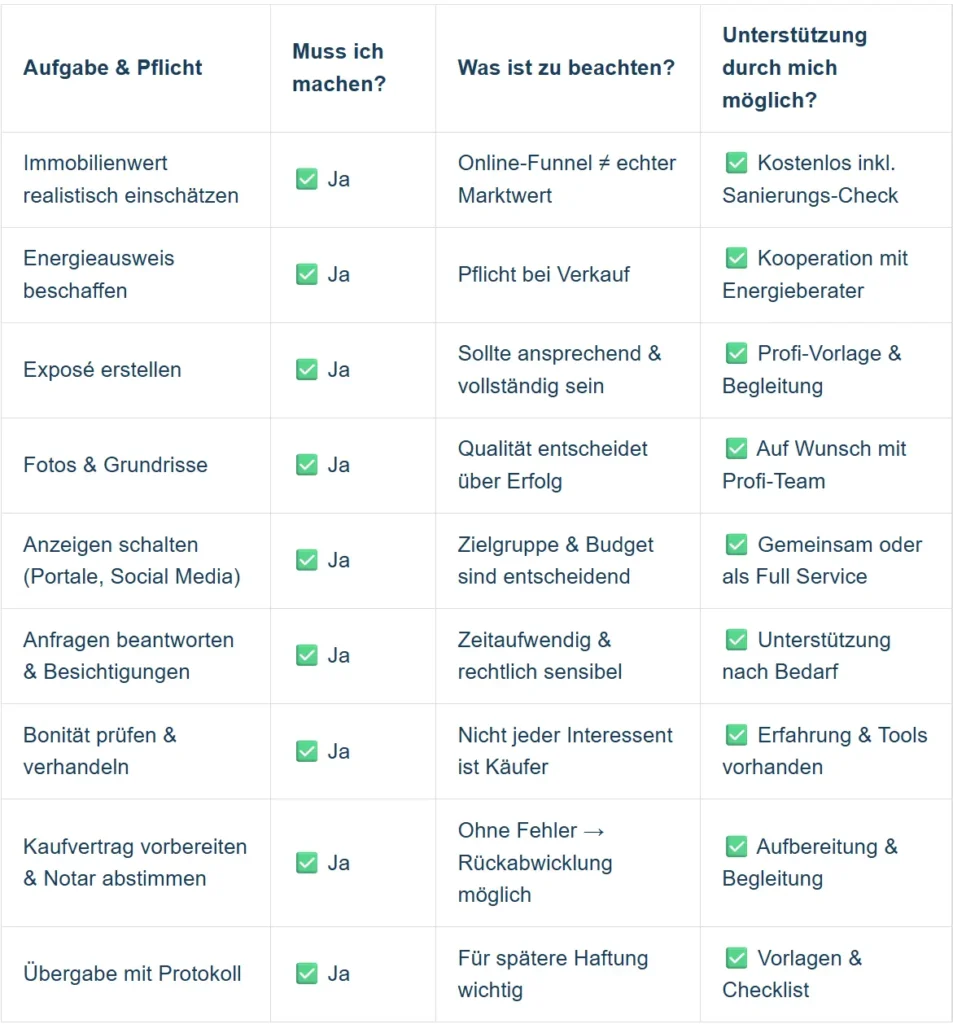 | Aufgabe & Pflicht | Muss ich machen? | Was ist zu beachten? | Unterstützung durch mich möglich? |
|---|---|---|---|
| Immobilienwert realistisch einschätzen | ✅ Ja | Online-Funnel ≠ echter Marktwert | ✅ Kostenlos inkl. Sanierungs-Check |
| Energieausweis beschaffen | ✅ Ja | Pflicht bei Verkauf | ✅ Kooperation mit Energieberater |
| Exposé erstellen | ✅ Ja | Sollte ansprechend & vollständig sein | ✅ Profi-Vorlage & Begleitung |
| Fotos & Grundrisse | ✅ Ja | Qualität entscheidet über Erfolg | ✅ Auf Wunsch mit Profi-Team |
| Anzeigen schalten (Portale, Social Media) | ✅ Ja | Zielgruppe & Budget sind entscheidend | ✅ Gemeinsam oder als Full Service |
| Anfragen beantworten & Besichtigungen | ✅ Ja | Zeitaufwendig & rechtlich sensibel | ✅ Unterstützung nach Bedarf |
| Bonität prüfen & verhandeln | ✅ Ja | Nicht jeder Interessent ist Käufer | ✅ Erfahrung & Tools vorhanden |
| Kaufvertrag vorbereiten & Notar abstimmen | ✅ Ja | Ohne Fehler → Rückabwicklung möglich | ✅ Aufbereitung & Begleitung |
| Übergabe mit Protokoll | ✅ Ja | Für spätere Haftung wichtig | ✅ Vorlagen & Checklist |